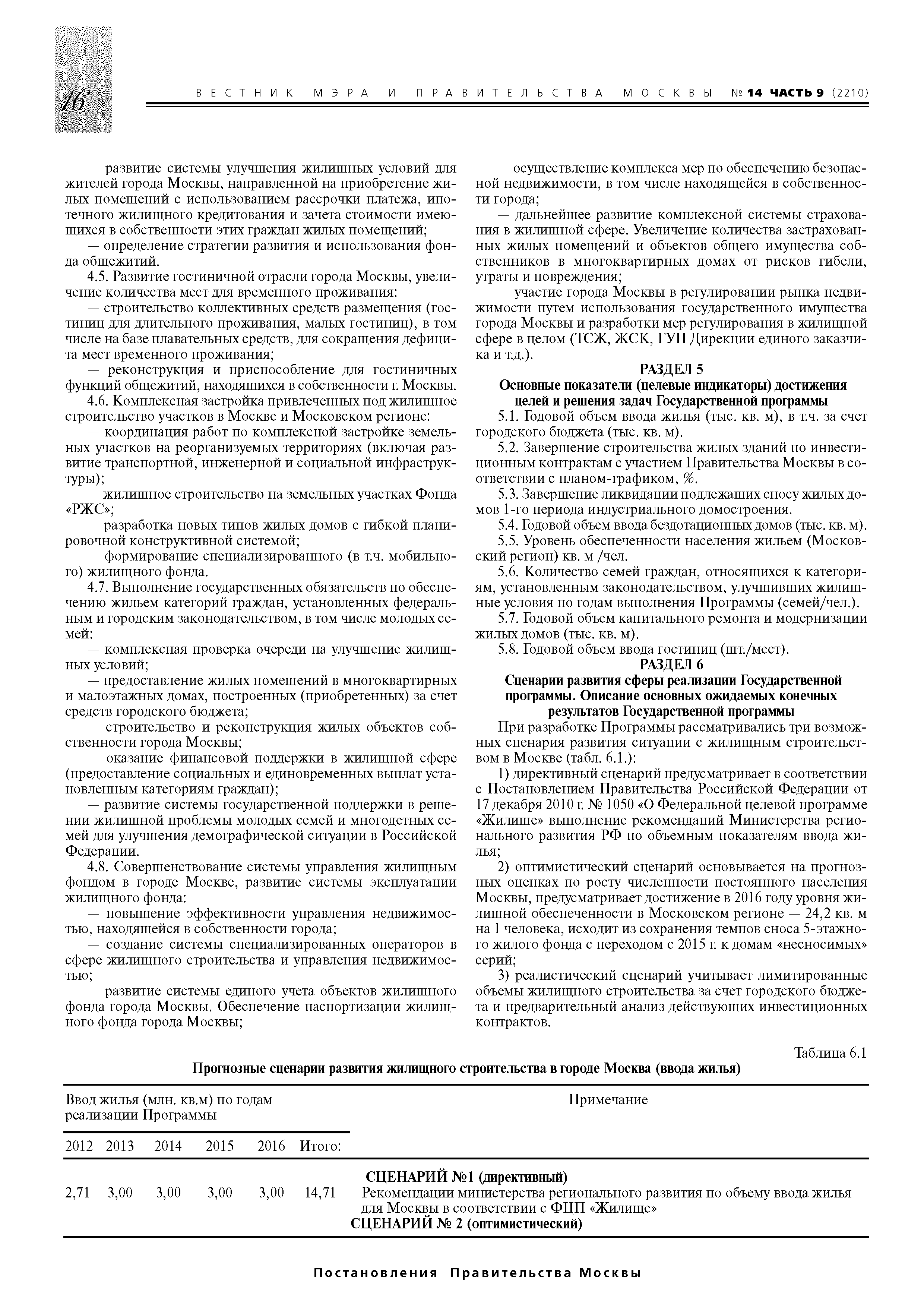 16

ВЕСТНИК МЭРА И ПРАВИТЕЛЬСТВА МОСКВЫ № 14 ЧАСТЬ 9 (2210)

— развитие системы улучшения жилищных условий для жителей города Москвы, направленной на приобретение жилых помещений с использованием рассрочки платежа, ипотечного жилищного кредитования и зачета стоимости имеющихся в собственности этих граждан жилых помещений;

— определение стратегии развития и использования фонда общежитий.

4.5. Развитие гостиничной отрасли города Москвы, увеличение количества мест для временного проживания:

— строительство коллективных средств размещения (гостиниц для длительного проживания, малых гостиниц), в том числе на базе плавательных средств, для сокращения дефицита мест временного проживания;

— реконструкция и приспособление для гостиничных функций общежитий, находящихся в собственности г. Москвы.

4.6. Комплексная застройка привлеченных под жилищное строительство участков в Москве и Московском регионе:

— координация работ по комплексной застройке земельных участков на реорганизуемых территориях (включая развитие транспортной, инженерной и социальной инфраструктуры);

— жилищное строительство на земельных участках Фонда «РЖС»;

— разработка новых типов жилых домов с гибкой планировочной конструктивной системой;

— формирование специализированного (в т.ч. мобильного) жилищного фонда.

4.7. Выполнение государственных обязательств по обеспечению жильем категорий граждан, установленных федеральным и городским законодательством, в том числе молодых семей:

— комплексная проверка очереди на улучшение жилищных условий;

— предоставление жилых помещений в многоквартирных и малоэтажных домах, построенных (приобретенных) за счет средств городского бюджета;

— строительство и реконструкция жилых объектов собственности города Москвы;

— оказание финансовой поддержки в жилищной сфере (предоставление социальных и единовременных выплат установленным категориям граждан);

— развитие системы государственной поддержки в решении жилищной проблемы молодых семей и многодетных семей для улучшения демографической ситуации в Российской Федерации.

4.8. Совершенствование системы управления жилищным фондом в городе Москве, развитие системы эксплуатации жилищного фонда:

— повышение эффективности управления недвижимостью, находящейся в собственности города;

— создание системы специализированных операторов в сфере жилищного строительства и управления недвижимостью;

— развитие системы единого учета объектов жилищного фонда города Москвы. Обеспечение паспортизации жилищного фонда города Москвы;

— осуществление комплекса мер по обеспечению безопасной недвижимости, в том числе находящейся в собственности города;

— дальнейшее развитие комплексной системы страхования в жилищной сфере. Увеличение количества застрахованных жилых помещений и объектов общего имущества собственников в многоквартирных домах от рисков гибели, утраты и повреждения;

— участие города Москвы в регулировании рынка недвижимости путем использования государственного имущества города Москвы и разработки мер регулирования в жилищной сфере в целом (ТСЖ, ЖСК, ГУП Дирекции единого заказчика и т.д.).

РАЗДЕЛ 5
Основные показатели (целевые индикаторы) достижения целей и решения задач Государственной программы

5.1. Годовой объем ввода жилья (тыс. кв. м), в т.ч. за счет городского бюджета (тыс. кв. м).

5.2. Завершение строительства жилых зданий по инвестиционным контрактам с участием Правительства Москвы в соответствии с планом-графиком, %.

5.3. Завершение ликвидации подлежащих сносу жилых домов 1-го периода индустриального домостроения.

5.4. Годовой объем ввода бездотационных домов (тыс. кв. м).

5.5. Уровень обеспеченности населения жильем (Московский регион) кв. м /чел.

5.6. Количество семей граждан, относящихся к категориям, установленным законодательством, улучшивших жилищные условия по годам выполнения Программы (семей/чел.).

5.7. Годовой объем капитального ремонта и модернизации жилых домов (тыс. кв. м).

5.8. Годовой объем ввода гостиниц (шт./мест).

РАЗДЕЛ 6
Сценарии развития сферы реализации Государственной программы. Описание основных ожидаемых конечных результатов Государственной программы

При разработке Программы рассматривались три возможных сценария развития ситуации с жилищным строительством в Москве (табл. 6.1.):

1) директивный сценарий предусматривает в соответствии с Постановлением Правительства Российской Федерации от 17 декабря 2010 г. № 1050 «О Федеральной целевой программе «Жилище» выполнение рекомендаций Министерства регионального развития РФ по объемным показателям ввода жилья;

2) оптимистический сценарий основывается на прогнозных оценках по росту численности постоянного населения Москвы, предусматривает достижение в 2016 году уровня жилищной обеспеченности в Московском регионе — 24,2 кв. м на 1 человека, исходит из сохранения темпов сноса 5-этажного жилого фонда с переходом с 2015 г. к домам «несносимых» серий;

3) реалистический сценарий учитывает лимитированные объемы жилищного строительства за счет городского бюджета и предварительный анализ действующих инвестиционных контрактов.

Таблица 6.1
Прогнозные сценарии развития жилищного строительства в городе Москва (ввода жилья)

| Ввод жилья (млн. кв.м) по годам реализации Программы | | | | | | Примечание |
|---|---|---|---|---|---|---|
| 2012 | 2013 | 2014 | 2015 | 2016 | Итого: | |
| | | | | | | СЦЕНАРИЙ №1 (директивный) |
| 2,71 | 3,00 | 3,00 | 3,00 | 3,00 | 14,71 | Рекомендации министерства регионального развития по объему ввода жилья для Москвы в соответствии с ФЦП «Жилище» |
| | | | | | | СЦЕНАРИЙ № 2 (оптимистический) |

Постановления Правительства Москвы